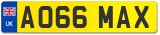 UK
AO66 MAX